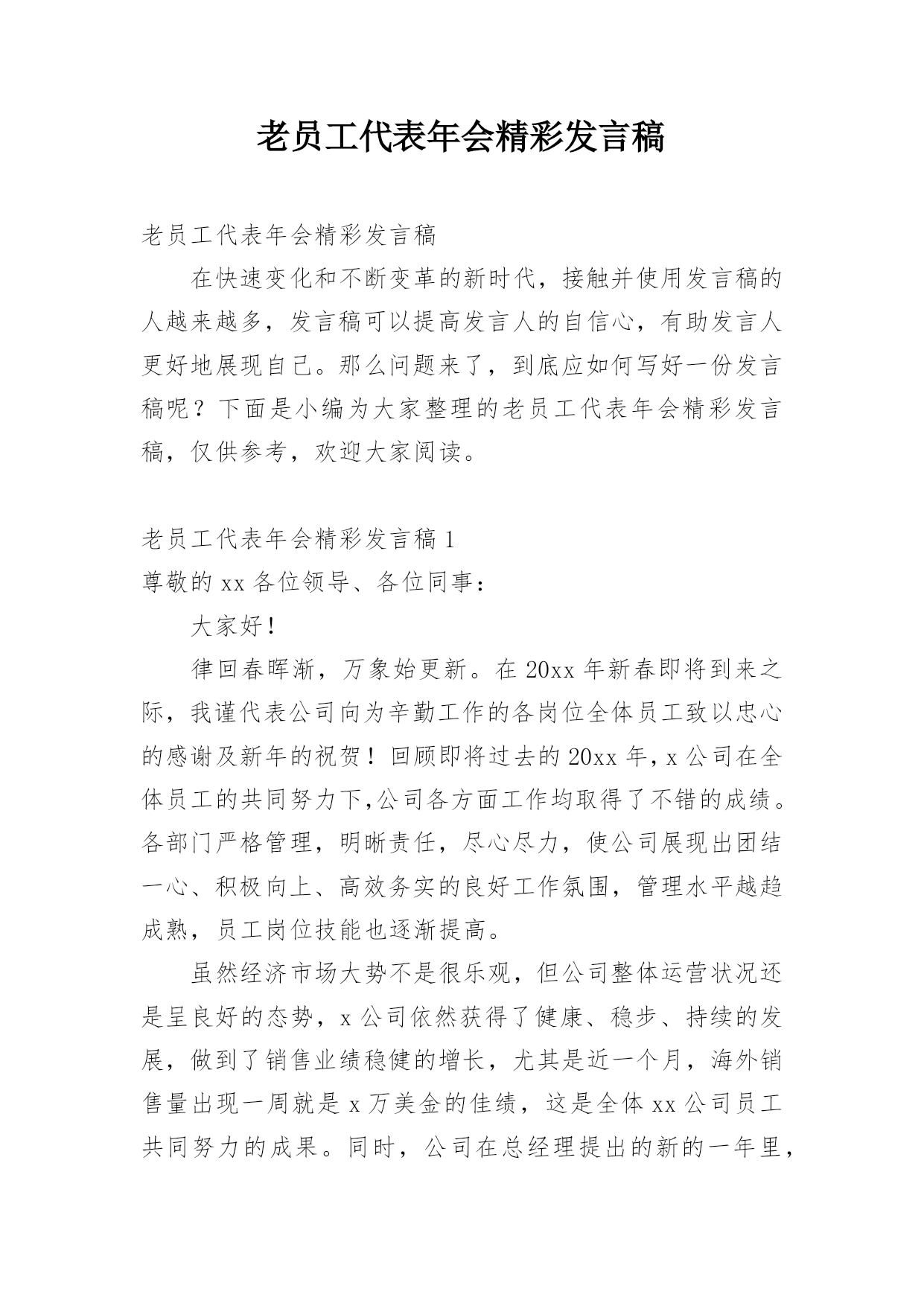 老员工代表年会精彩发言稿

老员工代表年会精彩发言稿

在快速变化和不断变革的新时代，接触并使用发言稿的人越来越多，发言稿可以提高发言人的自信心，有助发言人更好地展现自己。那么问题来了，到底应如何写好一份发言稿呢？下面是小编为大家整理的老员工代表年会精彩发言稿，仅供参考，欢迎大家阅读。

老员工代表年会精彩发言稿 1

尊敬的 xx 各位领导、各位同事：

大家好！

律回春晖渐，万象始更新。在 20xx 年新春即将到来之际，我谨代表公司向为辛勤工作的各岗位全体员工致以忠心的感谢及新年的祝贺！回顾即将过去的 20xx 年，x 公司在全体员工的共同努力下,公司各方面工作均取得了不错的成绩。各部门严格管理，明晰责任，尽心尽力，使公司展现出团结一心、积极向上、高效务实的良好工作氛围，管理水平越趋成熟，员工岗位技能也逐渐提高。

虽然经济市场大势不是很乐观，但公司整体运营状况还是呈良好的态势，x 公司依然获得了健康、稳步、持续的发展，做到了销售业绩稳健的增长，尤其是近一个月，海外销售量出现一周就是 x 万美金的佳绩，这是全体 xx 公司员工共同努力的成果。同时，公司在总经理提出的新的一年里，